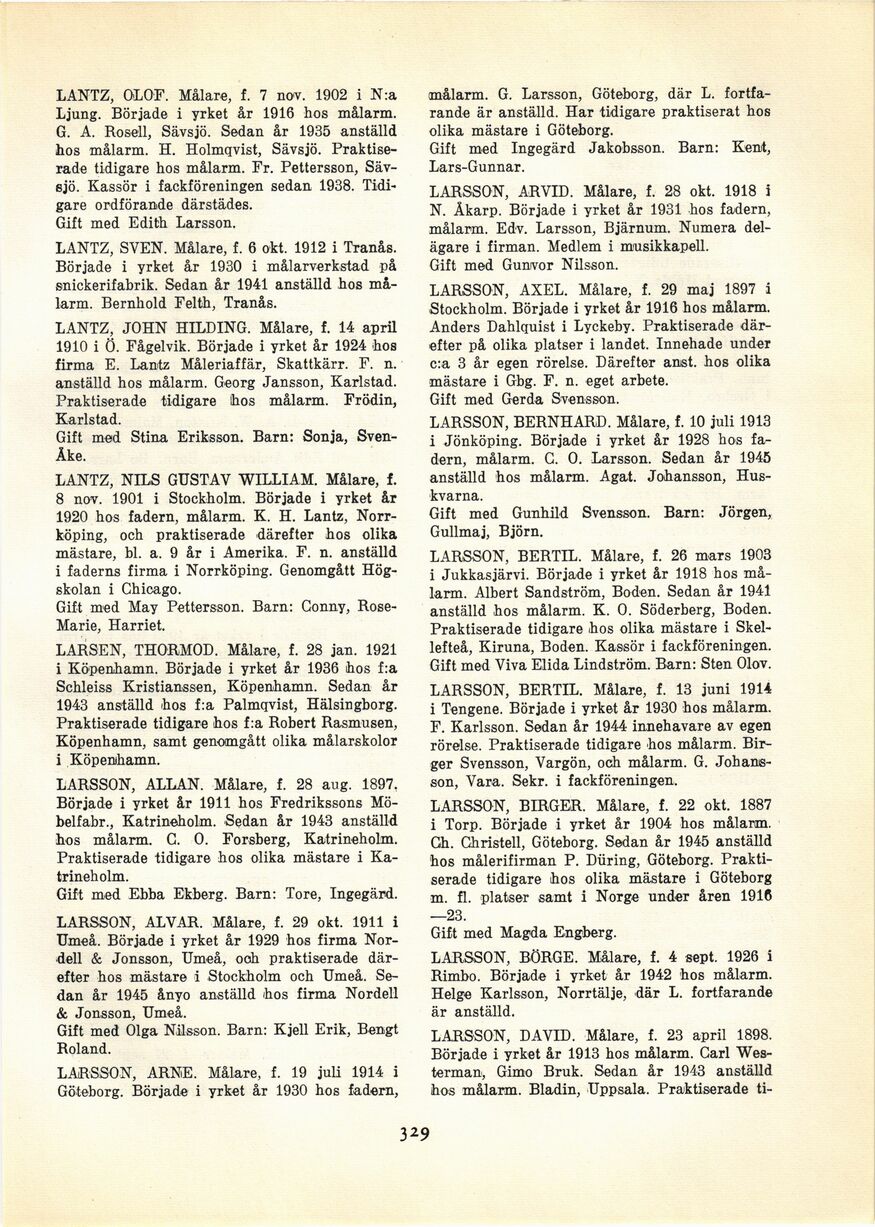 LANTZ, OLOF. Målare, f. 7 nov. 1902 i N:a Ljung. Började i yrket år 1916 hos målarm. G. A. Rosell, Sävsjö. Sedan år 1935 anställd hos målarm. H. Holmqvist, Sävsjö. Praktiserade tidigare hos målarm. Fr. Pettersson, Sävsjö. Kassör i fackföreningen sedan 1938. Tidigare ordförande därstädes.
Gift med Edith Larsson.

LANTZ, SVEN. Målare, f. 6 okt. 1912 i Tranås. Började i yrket år 1930 i målarverkstad på snickerifabrik. Sedan år 1941 anställd hos målarm. Bernhold Felth, Tranås.

LANTZ, JOHN HILDING. Målare, f. 14 april 1910 i Ö. Fågelvik. Började i yrket år 1924 hos firma E. Lantz Måleriaffär, Skattkärr. F. n. anställd hos målarm. Georg Jansson, Karlstad. Praktiserade tidigare hos målarm. Frödin, Karlstad.
Gift med Stina Eriksson. Barn: Sonja, Sven-Åke.

LANTZ, NILS GUSTAV WILLIAM. Målare, f. 8 nov. 1901 i Stockholm. Började i yrket år 1920 hos fadern, målarm. K. H. Lantz, Norrköping, och praktiserade därefter hos olika mästare, bl. a. 9 år i Amerika. F. n. anställd i faderns firma i Norrköping. Genomgått Högskolan i Chicago.
Gift med May Pettersson. Barn: Conny, Rose-Marie, Harriet.

LARSEN, THORMOD. Målare, f. 28 jan. 1921 i Köpenhamn. Började i yrket år 1936 hos f:a Schleiss Kristianssen, Köpenhamn. Sedan år 1943 anställd hos f:a Palmqvist, Hälsingborg. Praktiserade tidigare hos f:a Robert Rasmusen, Köpenhamn, samt genomgått olika målarskolor i Köpenhamn.

LARSSON, ALLAN. Målare, f. 28 aug. 1897. Började i yrket år 1911 hos Fredrikssons Möbelfabr., Katrineholm. Sedan år 1943 anställd hos målarm. C. O. Forsberg, Katrineholm. Praktiserade tidigare hos olika mästare i Katrineholm.
Gift med Ebba Ekberg. Barn: Tore, Ingegärd.

LARSSON, ALVAR. Målare, f. 29 okt. 1911 i Umeå. Började i yrket år 1929 hos firma Nordell & Jonsson, Umeå, och praktiserade därefter hos mästare i Stockholm och Umeå. Sedan år 1945 ånyo anställd hos firma Nordell & Jonsson, Umeå.
Gift med Olga Nilsson. Barn: Kjell Erik, Bengt Roland.

LARSSON, ARNE. Målare, f. 19 juli 1914 i Göteborg. Började i yrket år 1930 hos fadern, målarm. G. Larsson, Göteborg, där L. fortfarande är anställd. Har tidigare praktiserat hos olika mästare i Göteborg.
Gift med Ingegärd Jakobsson. Barn: Kent, Lars-Gunnar.

LARSSON, ARVID. Målare, f. 28 okt. 1918 i N. Åkarp. Började i yrket år 1931 hos fadern, målarm. Edv. Larsson, Bjärnum. Numera delägare i firman. Medlem i musikkapell.
Gift med Gunvor Nilsson.

LARSSON, AXEL. Målare, f. 29 maj 1897 i Stockholm. Började i yrket år 1916 hos målarm. Anders Dahlquist i Lyckeby. Praktiserade därefter på olika platser i landet. Innehade under c:a 3 år egen rörelse. Därefter anst. hos olika mästare i Gbg. F. n. eget arbete.
Gift med Gerda Svensson.

LARSSON, BERNHARD. Målare, f. 10 juli 1913 i Jönköping. Började i yrket år 1928 hos fadern, målarm. C. O. Larsson. Sedan år 1945 anställd hos målarm. Agat. Johansson, Huskvarna.
Gift med Gunhild Svensson. Barn: Jörgen, Gullmaj, Björn.

LARSSON, BERTIL. Målare, f. 26 mars 1903 i Jukkasjärvi. Började i yrket år 1918 hos målarm. Albert Sandström, Boden. Sedan år 1941 anställd hos målarm. K. O. Söderberg, Boden. Praktiserade tidigare hos olika mästare i Skellefteå, Kiruna, Boden. Kassör i fackföreningen.
Gift med Viva Elida Lindström. Barn: Sten Olov.

LARSSON, BERTIL. Målare, f. 13 juni 1914 i Tengene. Började i yrket år 1930 hos målarm. F. Karlsson. Sedan år 1944 innehavare av egen rörelse. Praktiserade tidigare hos målarm. Birger Svensson, Vargön, och målarm. G. Johansson, Vara. Sekr. i fackföreningen.

LARSSON, BIRGER. Målare, f. 22 okt. 1887 i Torp. Började i yrket år 1904 hos målarm. Ch. Christell, Göteborg. Sedan år 1945 anställd hos målerifirman P. Düring, Göteborg. Praktiserade tidigare hos olika mästare i Göteborg m. fl. platser samt i Norge under åren 1916—23.
Gift med Magda Engberg.

LARSSON, BÖRGE. Målare, f. 4 sept. 1926 i Rimbo. Började i yrket år 1942 hos målarm. Helge Karlsson, Norrtälje, där L. fortfarande är anställd.

LARSSON, DAVID. Målare, f. 23 april 1898. Började i yrket år 1913 hos målarm. Carl Westerman, Gimo Bruk. Sedan år 1943 anställd hos målarm. Bladin, Uppsala. Praktiserade ti-

329